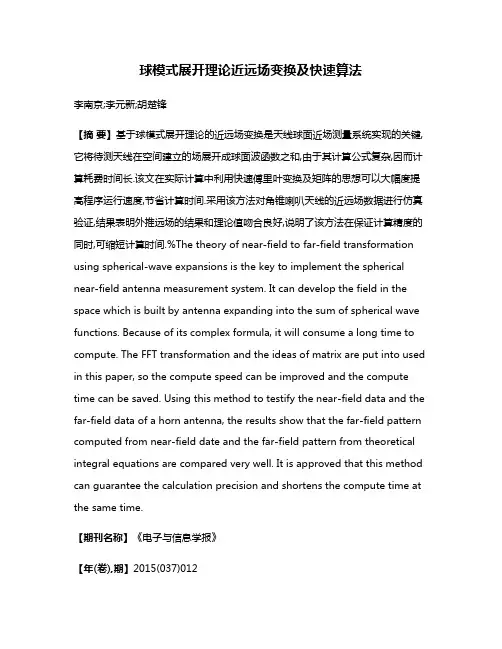 球模式展开理论近远场变换及快速算法

李南京;李元新;胡楚锋

【摘 要】基于球模式展开理论的近远场变换是天线球面近场测量系统实现的关键,它将待测天线在空间建立的场展开成球面波函数之和,由于其计算公式复杂,因而计算耗费时间长.该文在实际计算中利用快速傅里叶变换及矩阵的思想可以大幅度提高程序运行速度,节省计算时间.采用该方法对角锥喇叭天线的近远场数据进行仿真验证,结果表明外推远场的结果和理论值吻合良好,说明了该方法在保证计算精度的同时,可缩短计算时间.%The theory of near-field to far-field transformation using spherical-wave expansions is the key to implement the spherical near-field antenna measurement system. It can develop the field in the space which is built by antenna expanding into the sum of spherical wave functions. Because of its complex formula, it will consume a long time to compute. The FFT transformation and the ideas of matrix are put into used in this paper, so the compute speed can be improved and the compute time can be saved. Using this method to testify the near-field data and the far-field data of a horn antenna, the results show that the far-field pattern computed from near-field date and the far-field pattern from theoretical integral equations are compared very well. It is approved that this method can guarantee the calculation precision and shortens the compute time at the same time.

【期刊名称】《电子与信息学报》

【年(卷),期】2015(037)012